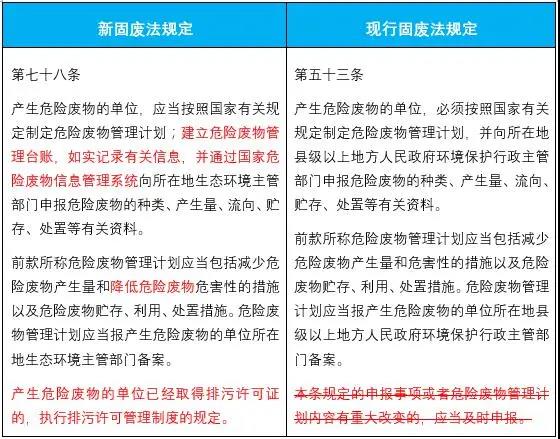 | 新固废法规定 | 现行固废法规定 |
|---|---|
| 第七十八条<br><br>产生危险废物的单位，应当按照国家有关规定制定危险废物管理计划；建立危险废物管理台账，如实记录有关信息，并通过国家危险废物信息管理系统向所在地生态环境主管部门申报危险废物的种类、产生量、流向、贮存、处置等有关资料。<br><br>前款所称危险废物管理计划应当包括减少危险废物产生量和降低危险废物危害性的措施以及危险废物贮存、利用、处置措施。危险废物管理计划应当报产生危险废物的单位所在地生态环境主管部门备案。<br><br>产生危险废物的单位已经取得排污许可证的，执行排污许可管理制度的规定。 | 第五十三条<br><br>产生危险废物的单位，必须按照国家有关规定制定危险废物管理计划，并向所在地县级以上地方人民政府环境保护行政主管部门申报危险废物的种类、产生量、流向、贮存、处置等有关资料。<br><br>前款所称危险废物管理计划应当包括减少危险废物产生量和危害性的措施以及危险废物贮存、利用、处置措施。危险废物管理计划应当报产生危险废物的单位所在地县级以上地方人民政府环境保护行政主管部门备案。<br><br>本条规定的申报事项或者危险废物管理计划内容有重大改变的，应当及时申报。 |